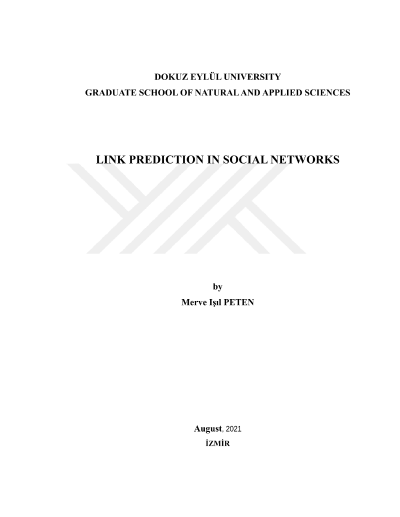 DOKUZ EYLÜL UNIVERSITY
GRADUATE SCHOOL OF NATURAL AND APPLIED SCIENCES

LINK PREDICTION IN SOCIAL NETWORKS

by
Merve Işıl PETEN

August, 2021
İZMİR